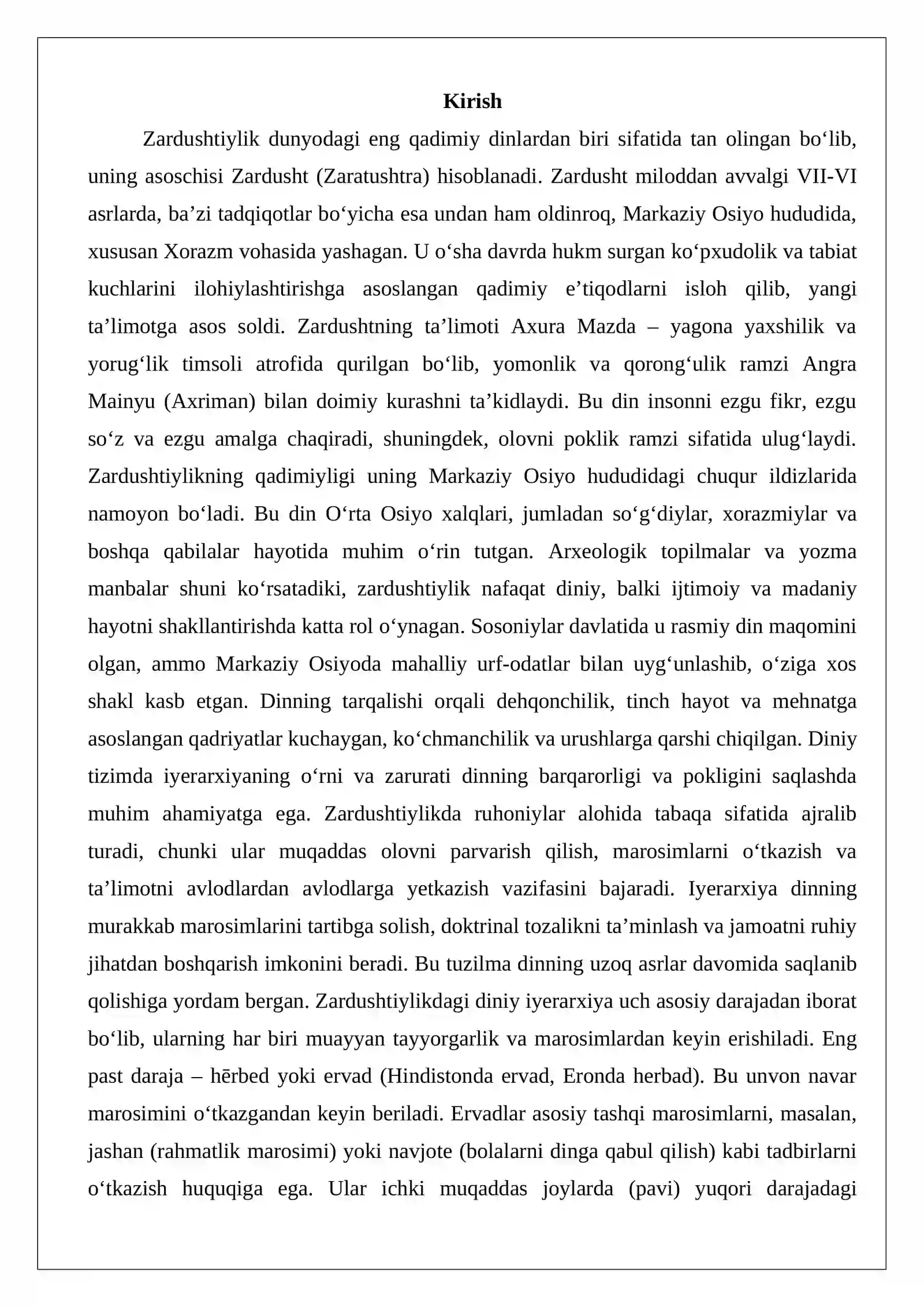 Kirish

Zardushtiylik dunyodagi eng qadimiy dinlardan biri sifatida tan olingan bo'lib, uning asoschisi Zardusht (Zaratushtra) hisoblanadi. Zardusht miloddan avvalgi VII-VI asrlarda, ba'zi tadqiqotlar bo'yicha esa undan ham oldinroq, Markaziy Osiyo hududida, xususan Xorazm vohasida yashagan. U o'sha davrda hukm surgan ko'pxudolik va tabiat kuchlarini ilohiylashtirishga asoslangan qadimiy e'tiqodlarni isloh qilib, yangi ta'limotga asos soldi. Zardushtning ta'limoti Axura Mazda – yagona yaxshilik va yorug'lik timsoli atrofida qurilgan bo'lib, yomonlik va qorong'ulik ramzi Angra Mainyu (Axriman) bilan doimiy kurashni ta'kidlaydi. Bu din insonni ezgu fikr, ezgu so'z va ezgu amalga chaqiradi, shuningdek, olovni poklik ramzi sifatida ulug'laydi. Zardushtiylikning qadimiyligi uning Markaziy Osiyo hududidagi chuqur ildizlarida namoyon bo'ladi. Bu din O'rta Osiyo xalqlari, jumladan so'g'diylar, xorazmiylar va boshqa qabilalar hayotida muhim o'rin tutgan. Arxeologik topilmalar va yozma manbalar shuni ko'rsatadiki, zardushtiylik nafaqat diniy, balki ijtimoiy va madaniy hayotni shakllantirishda katta rol o'ynagan. Sosoniylar davlatida u rasmiy din maqomini olgan, ammo Markaziy Osiyoda mahalliy urf-odatlar bilan uyg'unlashib, o'ziga xos shakl kasb etgan. Dinning tarqalishi orqali dehqonchilik, tinch hayot va mehnatga asoslangan qadriyatlar kuchaygan, ko'chmanchilik va urushlarga qarshi chiqilgan. Diniy tizimda iyerarxiyaning o'rni va zarurati dinning barqarorligi va pokligini saqlashda muhim ahamiyatga ega. Zardushtiylikda ruhoniylar alohida tabaqa sifatida ajralib turadi, chunki ular muqaddas olovni parvarish qilish, marosimlarni o'tkazish va ta'limotni avlodlardan avlodlarga yetkazish vazifasini bajaradi. Iyerarxiya dinning murakkab marosimlarini tartibga solish, doktrinal tozalikni ta'minlash va jamoatni ruhiy jihatdan boshqarish imkonini beradi. Bu tuzilma dinning uzoq asrlar davomida saqlanib qolishiga yordam bergan. Zardushtiylikdagi diniy iyerarxiya uch asosiy darajadan iborat bo'lib, ularning har biri muayyan tayyorgarlik va marosimlardan keyin erishiladi. Eng past daraja – hērbed yoki ervad (Hindistonda ervad, Eronda herbad). Bu unvon navar marosimini o'tkazgandan keyin beriladi. Ervadlar asosiy tashqi marosimlarni, masalan, jashan (rahmatlik marosimi) yoki navjote (bolalarni dinga qabul qilish) kabi tadbirlarni o'tkazish huquqiga ega. Ular ichki muqaddas joylarda (pavi) yuqori darajadagi